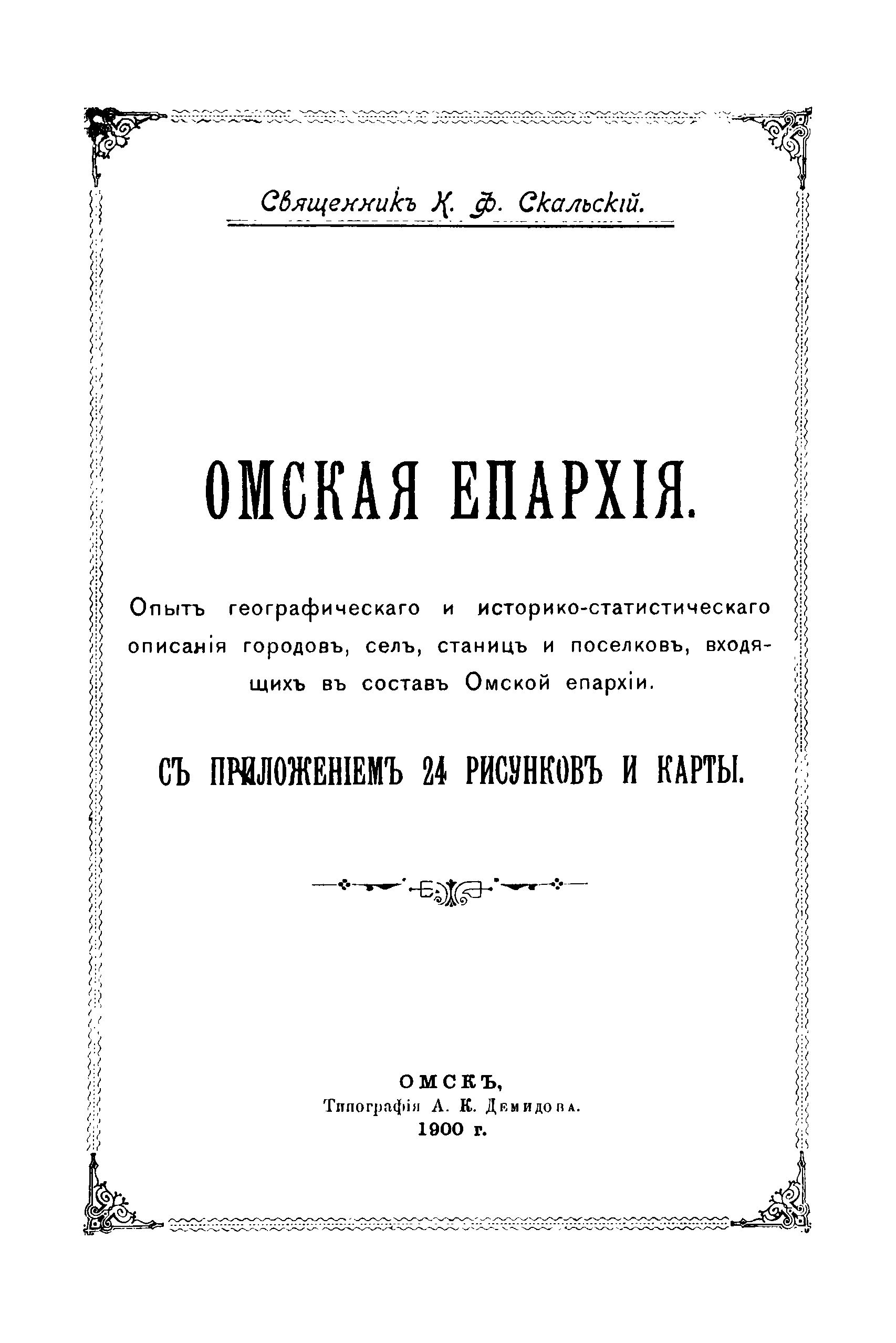 Священникъ К. Ф. Скальскій.

ОМСКАЯ ЕПАРХІЯ.

Опытъ географическаго и историко-статистическаго описанія городовъ, селъ, станицъ и поселковъ, входящихъ въ составъ Омской епархіи.

СЪ ПРИЛОЖЕНІЕМЪ 24 РИСУНКОВЪ И КАРТЫ.

ОМСКЪ,
Типографія А. К. Демидова.
1900 г.